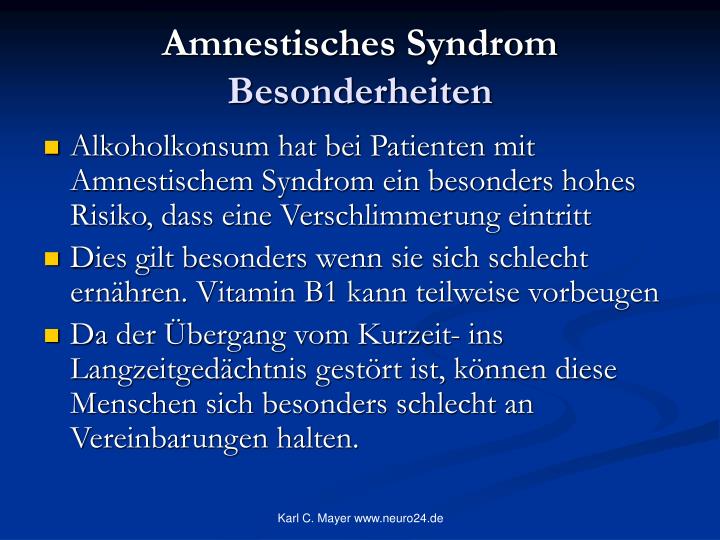 Amnestisches Syndrom
Besonderheiten

- Alkoholkonsum hat bei Patienten mit Amnestischem Syndrom ein besonders hohes Risiko, dass eine Verschlimmerung eintritt
- Dies gilt besonders wenn sie sich schlecht ernähren. Vitamin B1 kann teilweise vorbeugen
- Da der Übergang vom Kurzeit- ins Langzeitgedächtnis gestört ist, können diese Menschen sich besonders schlecht an Vereinbarungen halten.

Karl C. Mayer www.neuro24.de